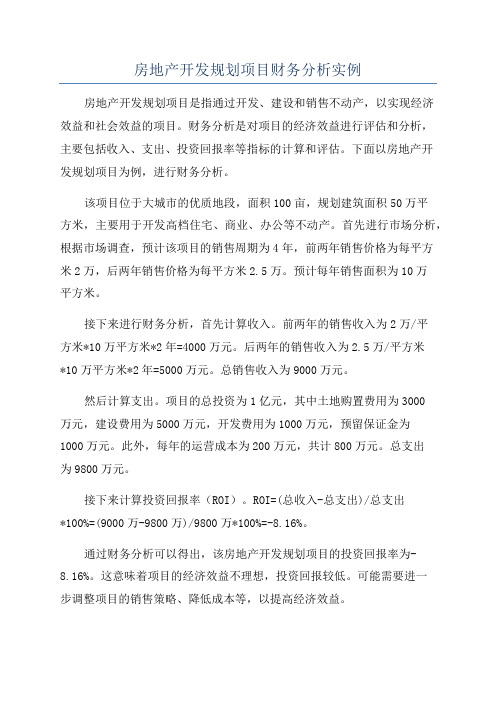 房地产开发规划项目财务分析实例

房地产开发规划项目是指通过开发、建设和销售不动产，以实现经济效益和社会效益的项目。财务分析是对项目的经济效益进行评估和分析，主要包括收入、支出、投资回报率等指标的计算和评估。下面以房地产开发规划项目为例，进行财务分析。

该项目位于大城市的优质地段，面积100亩，规划建筑面积50万平方米，主要用于开发高档住宅、商业、办公等不动产。首先进行市场分析，根据市场调查，预计该项目的销售周期为4年，前两年销售价格为每平方米2万，后两年销售价格为每平方米2.5万。预计每年销售面积为10万平方米。

接下来进行财务分析，首先计算收入。前两年的销售收入为2万/平方米*10万平方米*2年=4000万元。后两年的销售收入为2.5万/平方米*10万平方米*2年=5000万元。总销售收入为9000万元。

然后计算支出。项目的总投资为1亿元，其中土地购置费用为3000万元，建设费用为5000万元，开发费用为1000万元，预留保证金为1000万元。此外，每年的运营成本为200万元，共计800万元。总支出为9800万元。

接下来计算投资回报率（ROI）。ROI=(总收入-总支出)/总支出*100%=(9000万-9800万)/9800万*100%=-8.16%。

通过财务分析可以得出，该房地产开发规划项目的投资回报率为-8.16%。这意味着项目的经济效益不理想，投资回报较低。可能需要进一步调整项目的销售策略、降低成本等，以提高经济效益。